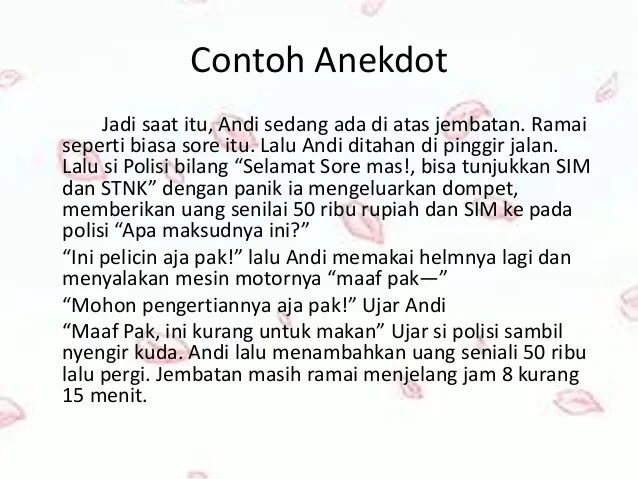 Contoh Anekdot

Jadi saat itu, Andi sedang ada di atas jembatan. Ramai seperti biasa sore itu. Lalu Andi ditahan di pinggir jalan. Lalu si Polisi bilang “Selamat Sore mas!, bisa tunjukkan SIM dan STNK” dengan panik ia mengeluarkan dompet, memberikan uang senilai 50 ribu rupiah dan SIM ke pada polisi “Apa maksudnya ini?”

“Ini pelicin aja pak!” lalu Andi memakai helmnya lagi dan menyalakan mesin motornya “maaf pak—”

“Mohon pengertiannya aja pak!” Ujar Andi

“Maaf Pak, ini kurang untuk makan” Ujar si polisi sambil nyengir kuda. Andi lalu menambahkan uang seniali 50 ribu lalu pergi. Jembatan masih ramai menjelang jam 8 kurang 15 menit.